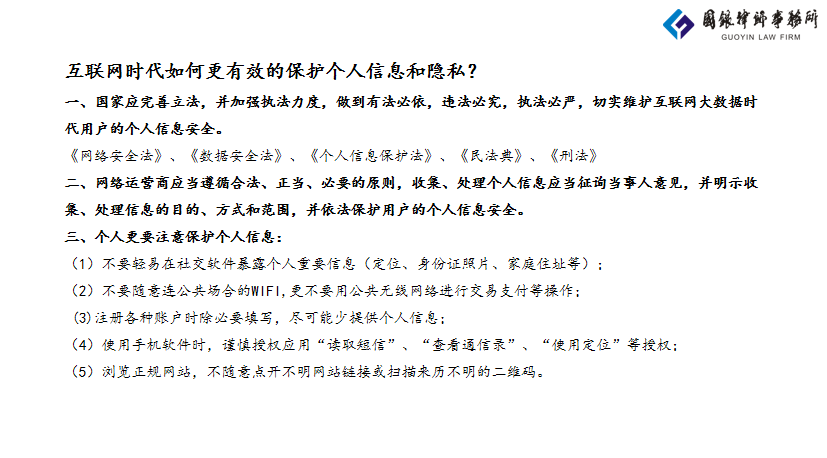 國銀律師事務所
GUOYIN LAW FIRM

互联网时代如何更有效的保护个人信息和隐私？

一、国家应完善立法，并加强执法力度，做到有法必依，违法必究，执法必严，切实维护互联网大数据时代用户的个人信息安全。

《网络安全法》、《数据安全法》、《个人信息保护法》、《民法典》、《刑法》

二、网络运营商应当遵循合法、正当、必要的原则，收集、处理个人信息应当征询当事人意见，并明示收集、处理信息的目的、方式和范围，并依法保护用户的个人信息安全。

三、个人更要注意保护个人信息：

（1）不要轻易在社交软件暴露个人重要信息（定位、身份证照片、家庭住址等）；

（2）不要随意连公共场合的WIFI，更不要用公共无线网络进行交易支付等操作；

(3)注册各种账户时除必要填写，尽可能少提供个人信息；

（4）使用手机软件时，谨慎授权应用“读取短信”、“查看通信录”、“使用定位”等授权；

（5）浏览正规网站，不随意点开不明网站链接或扫描来历不明的二维码。